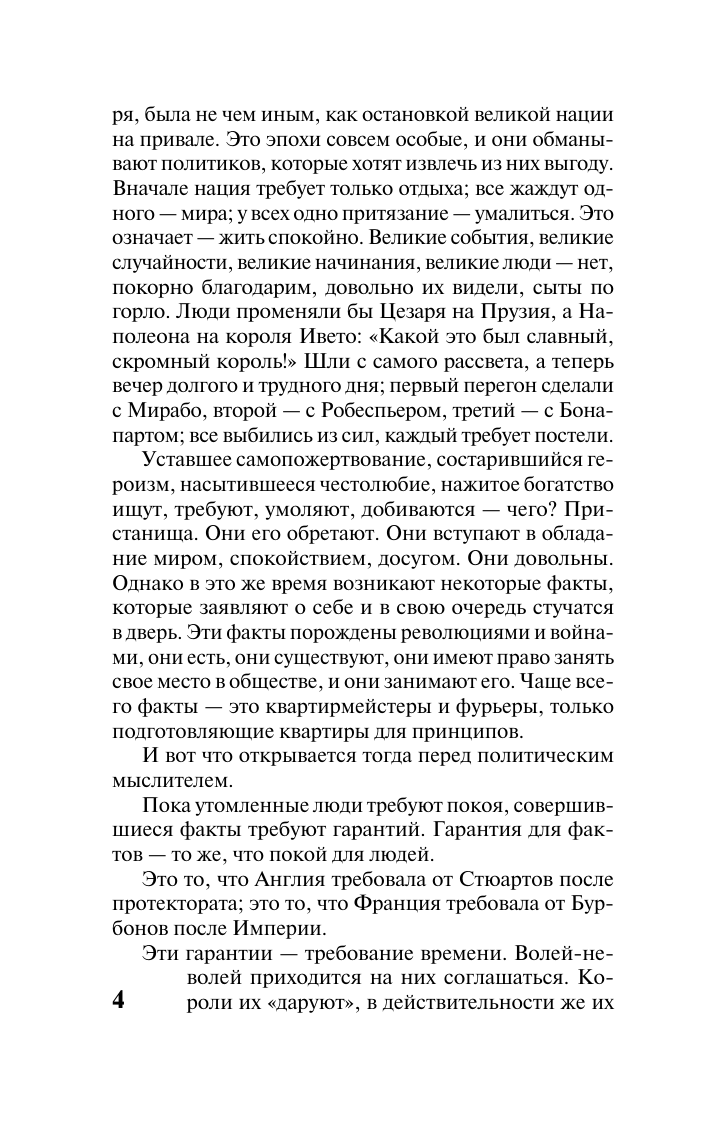 ря, была не чем иным, как остановкой великой нации на привале. Это эпохи совсем особые, и они обманывают политиков, которые хотят извлечь из них выгоду. Вначале нация требует только отдыха; все жаждут одного — мира; у всех одно притязание — умалиться. Это означает — жить спокойно. Великие события, великие случайности, великие начинания, великие люди — нет, покорно благодарим, довольно их видели, сыты по горло. Люди променяли бы Цезаря на Прузия, а Наполеона на короля Ивето: «Какой это был славный, скромный король!» Шли с самого рассвета, а теперь вечер долгого и трудного дня; первый перегон сделали с Мирабо, второй — с Робеспьером, третий — с Бонапартом; все выбились из сил, каждый требует постели.

Уставшее самопожертвование, состарившийся героизм, насытившееся честолюбие, нажитое богатство ищут, требуют, умоляют, добиваются — чего? Пристанища. Они его обретают. Они вступают в обладание миром, спокойствием, досугом. Они довольны. Однако в это же время возникают некоторые факты, которые заявляют о себе и в свою очередь стучатся в дверь. Эти факты порождены революциями и войнами, они есть, они существуют, они имеют право занять свое место в обществе, и они занимают его. Чаще всего факты — это квартирмейстеры и фурьеры, только подготовляющие квартиры для принципов.

И вот что открывается тогда перед политическим мыслителем.

Пока утомленные люди требуют покоя, совершившиеся факты требуют гарантий. Гарантия для фактов — то же, что покой для людей.

Это то, что Англия требовала от Стюартов после протектората; это то, что Франция требовала от Бурбонов после Империи.

Эти гарантии — требование времени. Волей-неволей приходится на них соглашаться. Короли их «даруют», в действительности же их

4